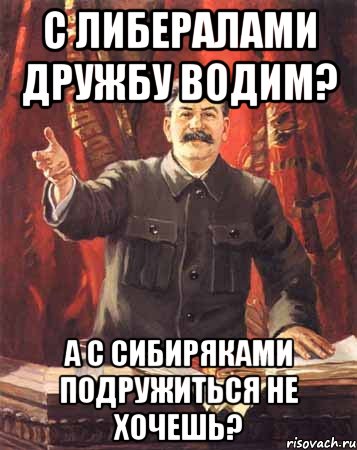 С ЛИБЕРАЛАМИ ДРУЖБУ ВОДИМ?

А С СИБИРЯКАМИ ПОДРУЖИТЬСЯ НЕ ХОЧЕШЬ?

risovach.ru